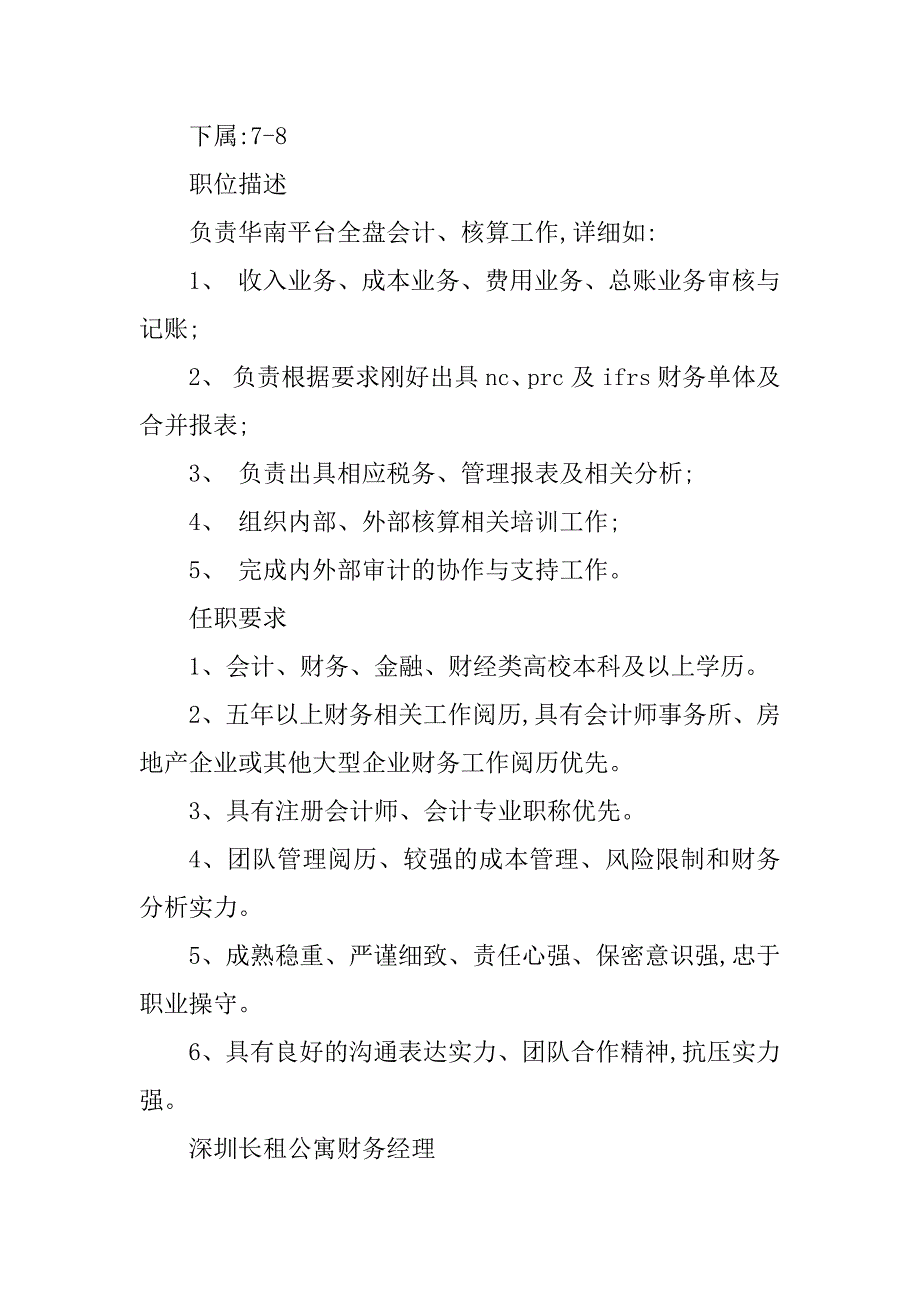 下属:7-8

职位描述

负责华南平台全盘会计、核算工作,详细如:

1、 收入业务、成本业务、费用业务、总账业务审核与记账;

2、 负责根据要求刚好出具 nc、prc 及 ifrs 财务单体及合并报表;

3、 负责出具相应税务、管理报表及相关分析;

4、 组织内部、外部核算相关培训工作;

5、 完成内外部审计的协作与支持工作。

任职要求

1、会计、财务、金融、财经类高校本科及以上学历。

2、五年以上财务相关工作阅历,具有会计师事务所、房地产企业或其他大型企业财务工作阅历优先。

3、具有注册会计师、会计专业职称优先。

4、团队管理阅历、较强的成本管理、风险限制和财务分析实力。

5、成熟稳重、严谨细致、责任心强、保密意识强,忠于职业操守。

6、具有良好的沟通表达实力、团队合作精神,抗压实力强。

深圳长租公寓财务经理